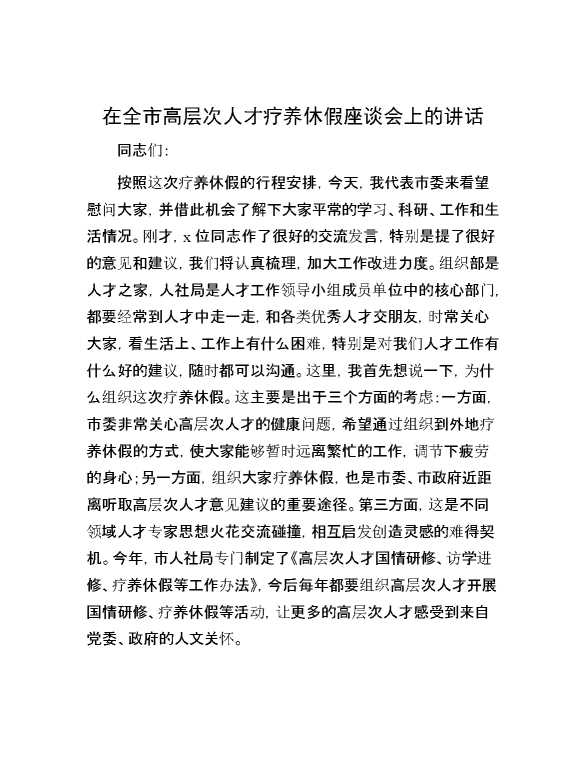 在全市高层次人才疗养休假座谈会上的讲话

同志们:

按照这次疗养休假的行程安排，今天，我代表市委来看望慰问大家，并借此机会了解下大家平常的学习、科研、工作和生活情况。刚才，x位同志作了很好的交流发言，特别是提了很好的意见和建议，我们将认真梳理，加大工作改进力度。组织部是人才之家，人社局是人才工作领导小组成员单位中的核心部门，都要经常到人才中走一走，和各类优秀人才交朋友，时常关心大家，看生活上、工作上有什么困难，特别是对我们人才工作有什么好的建议，随时都可以沟通。这里，我首先想说一下，为什么组织这次疗养休假。这主要是出于三个方面的考虑：一方面，市委非常关心高层次人才的健康问题，希望通过组织到外地疗养休假的方式，使大家能够暂时远离繁忙的工作，调节下疲劳的身心；另一方面，组织大家疗养休假，也是市委、市政府近距离听取高层次人才意见建议的重要途径。第三方面，这是不同领域人才专家思想火花交流碰撞，相互启发创造灵感的难得契机。今年，市人社局专门制定了《高层次人才国情研修、访学进修、疗养休假等工作办法》，今后每年都要组织高层次人才开展国情研修、疗养休假等活动，让更多的高层次人才感受到来自党委、政府的人文关怀。